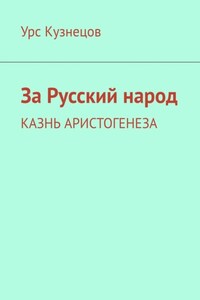 Урс Кузнецов

За Русский народ

КАЗНЬ АРИСТОГЕНЕЗА